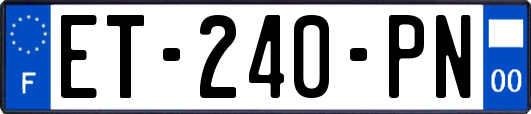 F
ET-240-PN
00